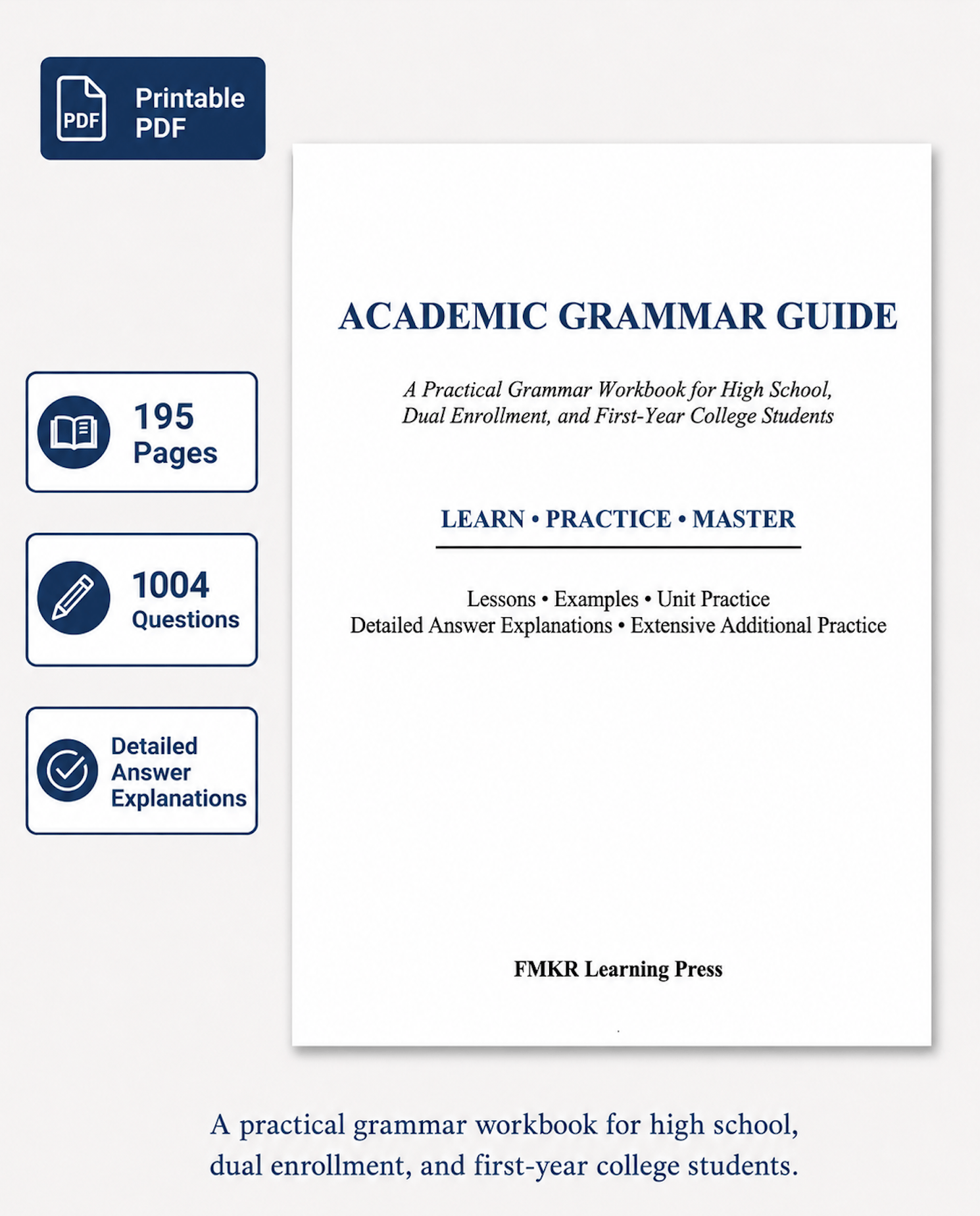 PDF

Printable PDF

195 Pages

1004 Questions

Detailed Answer Explanations

ACADEMIC GRAMMAR GUIDE

A Practical Grammar Workbook for High School, Dual Enrollment, and First-Year College Students

LEARN • PRACTICE • MASTER

Lessons • Examples • Unit Practice
Detailed Answer Explanations • Extensive Additional Practice

FMKR Learning Press

A practical grammar workbook for high school, dual enrollment, and first-year college students.